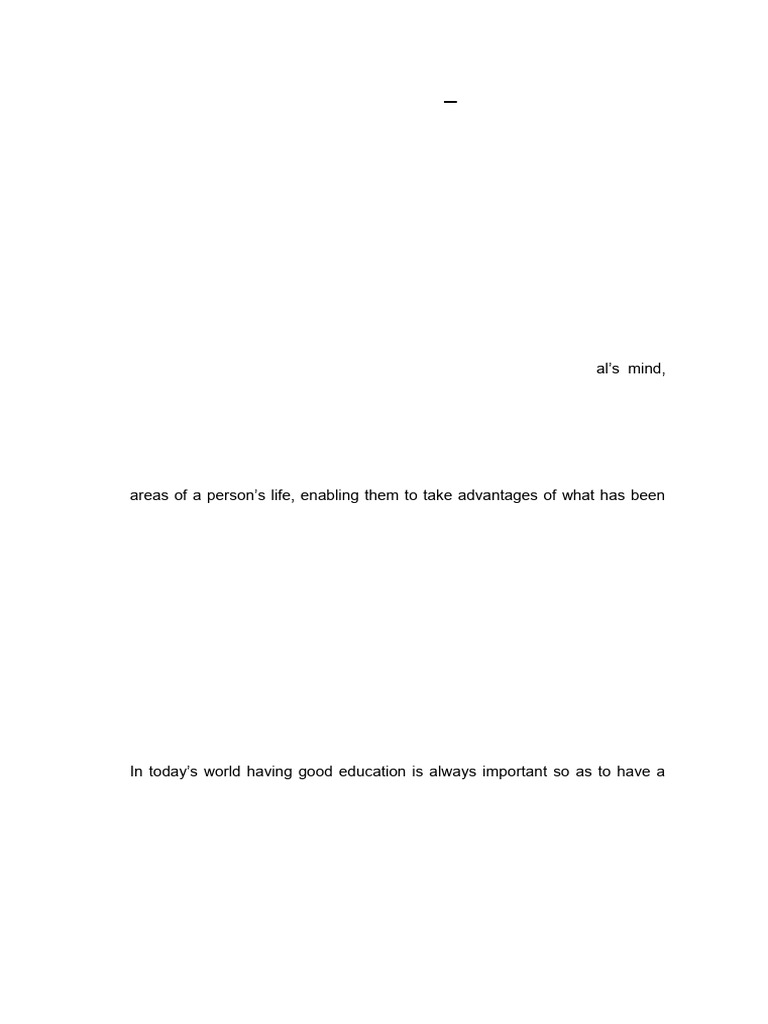 –

al's mind,

areas of a person's life, enabling them to take advantages of what has been

In today's world having good education is always important so as to have a